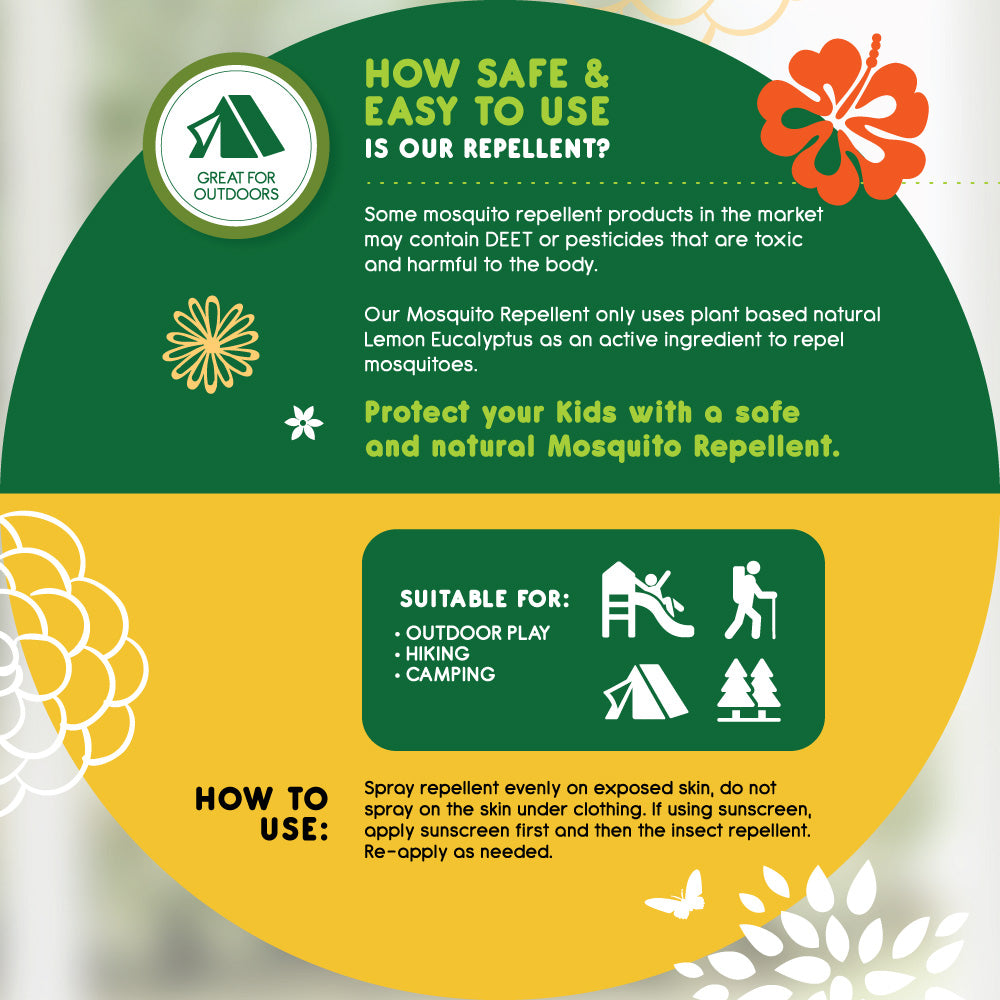 GREAT FOR OUTDOORS

HOW SAFE & EASY TO USE
IS OUR REPELLENT?

Some mosquito repellent products in the market may contain DEET or pesticides that are toxic and harmful to the body.

Our Mosquito Repellent only uses plant based natural Lemon Eucalyptus as an active ingredient to repel mosquitoes.

Protect your Kids with a safe and natural Mosquito Repellent.

SUITABLE FOR:
• OUTDOOR PLAY
• HIKING
• CAMPING

HOW TO USE:

Spray repellent evenly on exposed skin, do not spray on the skin under clothing. If using sunscreen, apply sunscreen first and then the insect repellent. Re-apply as needed.